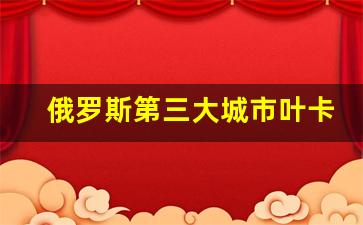 俄罗斯第三大城市叶卡